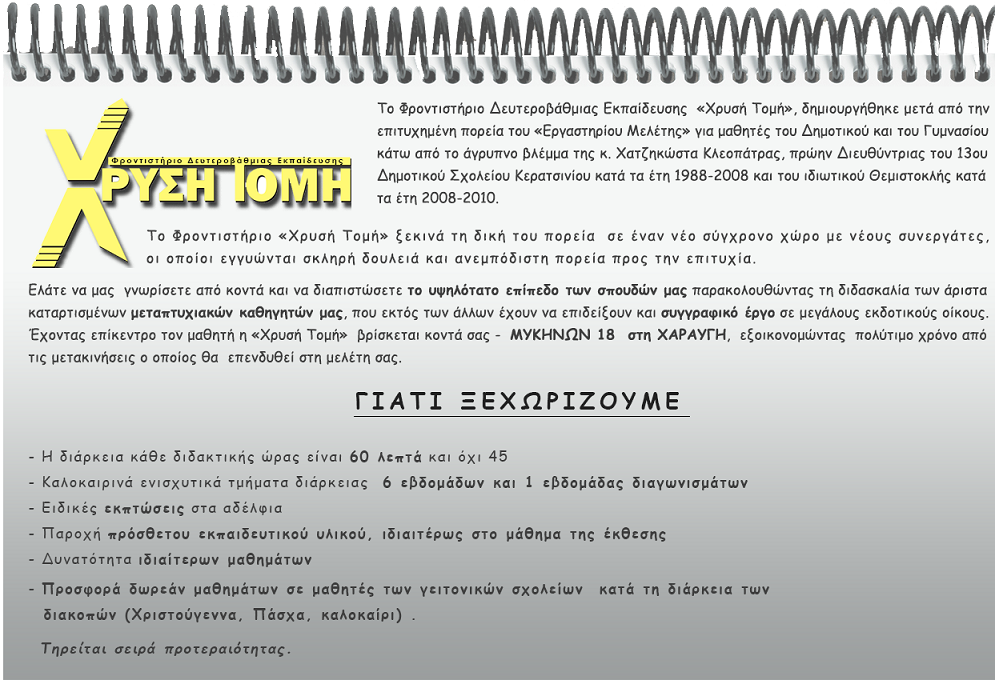 Φροντιστήριο Δευτεροβάθμιας Εκπαίδευσης
ΧΡΥΣΗ ΤΟΜΗ

Το Φροντιστήριο Δευτεροβάθμιας Εκπαίδευσης «Χρυσή Τομή», δημιουργήθηκε μετά από την επιτυχημένη πορεία του «Εργαστηρίου Μελέτης» για μαθητές του Δημοτικού και του Γυμνασίου κάτω από το άγρυπνο βλέμμα της κ. Χατζηκώστα Κλεοπάτρας, πρώην Διευθύντριας του 13ου Δημοτικού Σχολείου Κερατσινίου κατά τα έτη 1988-2008 και του ιδιωτικού Θεμιστοκλής κατά τα έτη 2008-2010.

Το Φροντιστήριο «Χρυσή Τομή» ξεκινά τη δική του πορεία σε έναν νέο σύγχρονο χώρο με νέους συνεργάτες, οι οποίοι εγγυώνται σκληρή δουλειά και ανεμπόδιστη πορεία προς την επιτυχία.

Ελάτε να μας γνωρίσετε από κοντά και να διαπιστώσετε το υψηλότατο επίπεδο των σπουδών μας παρακολουθώντας τη διδασκαλία των άριστα καταρτισμένων μεταπτυχιακών καθηγητών μας, που εκτός των άλλων έχουν να επιδείξουν και συγγραφικό έργο σε μεγάλους εκδοτικούς οίκους. Έχοντας επίκεντρο τον μαθητή η «Χρυσή Τομή» βρίσκεται κοντά σας - ΜΥΚΗΝΩΝ 18 στη ΧΑΡΑΥΓΗ, εξοικονομώντας πολύτιμο χρόνο από τις μετακινήσεις ο οποίος θα επενδυθεί στη μελέτη σας.

ΓΙΑΤΙ ΞΕΧΩΡΙΖΟΥΜΕ

- Η διάρκεια κάθε διδακτικής ώρας είναι 60 λεπτά και όχι 45
- Καλοκαιρινά ενισχυτικά τμήματα διάρκειας 6 εβδομάδων και 1 εβδομάδας διαγωνισμάτων
- Ειδικές εκπτώσεις στα αδέλφια
- Παροχή πρόσθετου εκπαιδευτικού υλικού, ιδιαιτέρως στο μάθημα της έκθεσης
- Δυνατότητα ιδιαίτερων μαθημάτων
- Προσφορά δωρεάν μαθημάτων σε μαθητές των γειτονικών σχολείων κατά τη διάρκεια των διακοπών (Χριστούγεννα, Πάσχα, καλοκαίρι) .

Τηρείται σειρά προτεραιότητας.